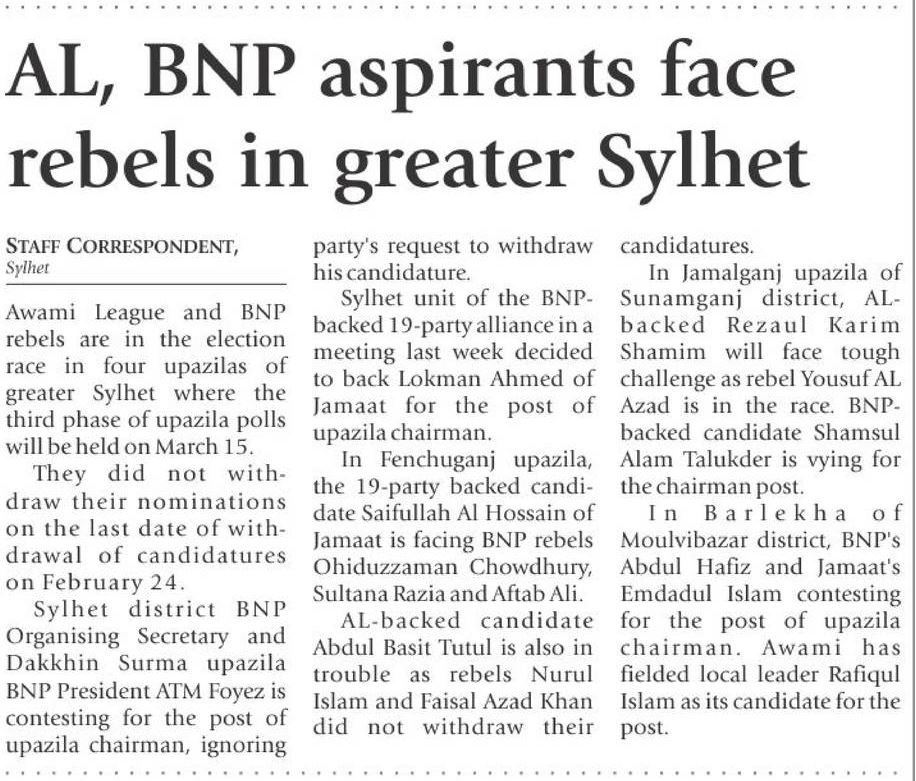 AL, BNP aspirants face rebels in greater Sylhet

STAFF CORRESPONDENT,
Sylhet

Awami League and BNP rebels are in the election race in four upazilas of greater Sylhet where the third phase of upazila polls will be held on March 15.

They did not withdraw their nominations on the last date of withdrawal of candidatures on February 24.

Sylhet district BNP Organising Secretary and Dakkhin Surma upazila BNP President ATM Foyez is contesting for the post of upazila chairman, ignoring party's request to withdraw his candidature.

Sylhet unit of the BNP-backed 19-party alliance in a meeting last week decided to back Lokman Ahmed of Jamaat for the post of upazila chairman.

In Fenchuganj upazila, the 19-party backed candidate Saifullah Al Hossain of Jamaat is facing BNP rebels Ohiduzzaman Chowdhury, Sultana Razia and Aftab Ali.

AL-backed candidate Abdul Basit Tutul is also in trouble as rebels Nurul Islam and Faisal Azad Khan did not withdraw their candidatures.

In Jamalganj upazila of Sunamganj district, AL-backed Rezaul Karim Shamim will face tough challenge as rebel Yousuf AL Azad is in the race. BNP-backed candidate Shamsul Alam Talukder is vying for the chairman post.

In Barlekha of Moulvibazar district, BNP's Abdul Hafiz and Jamaat's Emdadul Islam contesting for the post of upazila chairman. Awami has fielded local leader Rafiqul Islam as its candidate for the post.